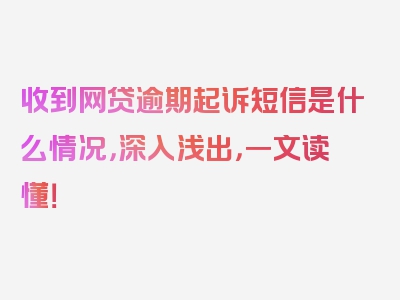 收到网贷逾期起诉短信是什么情况，深入浅出，一文读懂！